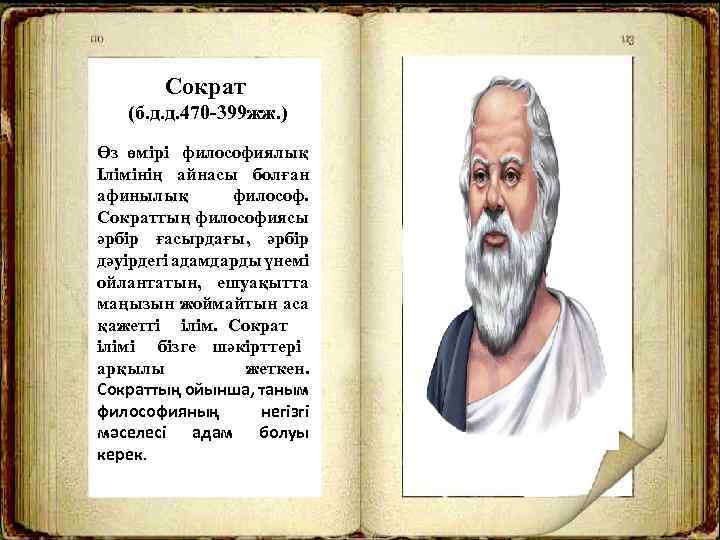 110

Сократ
(б.д.д.470-399жж.)

Өз өмірі философиялық Ілімінің айнасы болған афинылық философ. Сократтың философиясы әрбір ғасырдағы, әрбір дәуірдегі адамдарды үнемі ойлантатын, ешуақытта маңызын жоймайтын аса қажетті ілім. Сократ ілімі бізге шәкірттері арқылы жеткен. Сократтың ойынша, таным философияның негізгі мәселесі адам болуы керек.

112